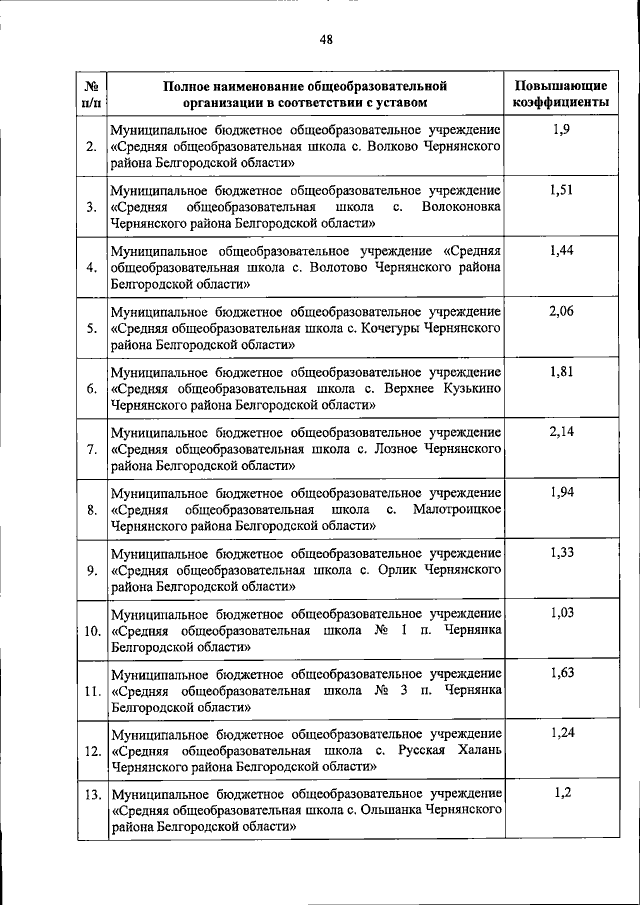 48

| № п/п | Полное наименование общеобразовательной организации в соответствии с уставом | Повышающие коэффициенты |
|---|---|---|
| 2. | Муниципальное бюджетное общеобразовательное учреждение «Средняя общеобразовательная школа с. Волково Чернянского района Белгородской области» | 1,9 |
| 3. | Муниципальное бюджетное общеобразовательное учреждение «Средняя общеобразовательная школа с. Волоконовка Чернянского района Белгородской области» | 1,51 |
| 4. | Муниципальное общеобразовательное учреждение «Средняя общеобразовательная школа с. Волотово Чернянского района Белгородской области» | 1,44 |
| 5. | Муниципальное бюджетное общеобразовательное учреждение «Средняя общеобразовательная школа с. Кочегуры Чернянского района Белгородской области» | 2,06 |
| 6. | Муниципальное бюджетное общеобразовательное учреждение «Средняя общеобразовательная школа с. Верхнее Кузькино Чернянского района Белгородской области» | 1,81 |
| 7. | Муниципальное бюджетное общеобразовательное учреждение «Средняя общеобразовательная школа с. Лозное Чернянского района Белгородской области» | 2,14 |
| 8. | Муниципальное бюджетное общеобразовательное учреждение «Средняя общеобразовательная школа с. Малотроицкое Чернянского района Белгородской области» | 1,94 |
| 9. | Муниципальное бюджетное общеобразовательное учреждение «Средняя общеобразовательная школа с. Орлик Чернянского района Белгородской области» | 1,33 |
| 10. | Муниципальное бюджетное общеобразовательное учреждение «Средняя общеобразовательная школа № 1 п. Чернянка Белгородской области» | 1,03 |
| 11. | Муниципальное бюджетное общеобразовательное учреждение «Средняя общеобразовательная школа № 3 п. Чернянка Белгородской области» | 1,63 |
| 12. | Муниципальное бюджетное общеобразовательное учреждение «Средняя общеобразовательная школа с. Русская Халань Чернянского района Белгородской области» | 1,24 |
| 13. | Муниципальное бюджетное общеобразовательное учреждение «Средняя общеобразовательная школа с. Ольшанка Чернянского района Белгородской области» | 1,2 |